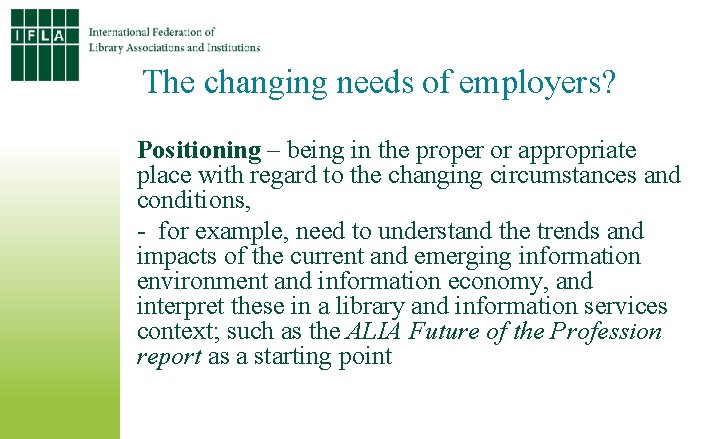 IFLA

International Federation of
Library Associations and Institutions

The changing needs of employers?

Positioning – being in the proper or appropriate place with regard to the changing circumstances and conditions,

- for example, need to understand the trends and impacts of the current and emerging information environment and information economy, and interpret these in a library and information services context; such as the ALIA Future of the Profession report as a starting point